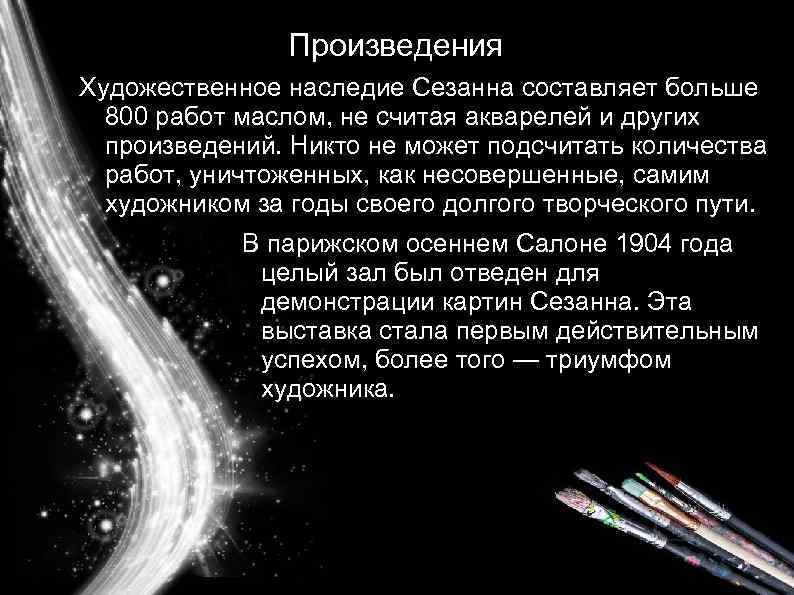 Произведения

Художественное наследие Сезанна составляет больше 800 работ маслом, не считая акварелей и других произведений. Никто не может подсчитать количества работ, уничтоженных, как несовершенные, самим художником за годы своего долгого творческого пути.

В парижском осеннем Салоне 1904 года целый зал был отведен для демонстрации картин Сезанна. Эта выставка стала первым действительным успехом, более того — триумфом художника.